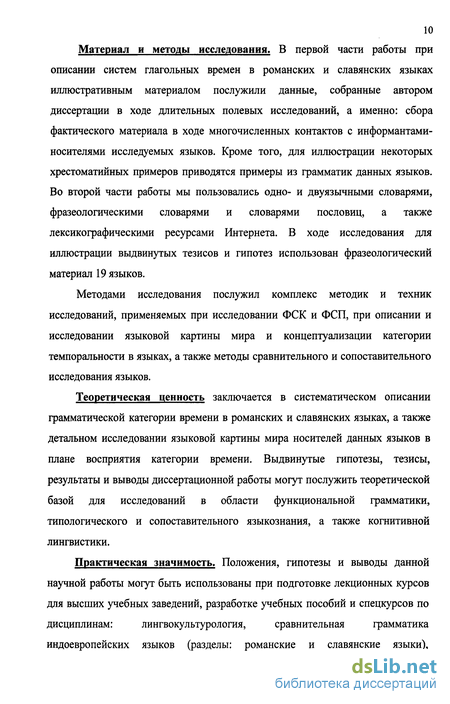 10

Материал и методы исследования. В первой части работы при описании систем глагольных времен в романских и славянских языках иллюстративным материалом послужили данные, собранные автором диссертации в ходе длительных полевых исследований, а именно: сбора фактического материала в ходе многочисленных контактов с информантами-носителями исследуемых языков. Кроме того, для иллюстрации некоторых хрестоматийных примеров приводятся примеры из грамматик данных языков. Во второй части работы мы пользовались одно- и двуязычными словарями, фразеологическими словарями и словарями пословиц, а также лексикографическими ресурсами Интернета. В ходе исследования для иллюстрации выдвинутых тезисов и гипотез использован фразеологический материал 19 языков.

Методами исследования послужил комплекс методик и техник исследований, применяемых при исследовании ФСК и ФСП, при описании и исследовании языковой картины мира и концептуализации категории темпоральности в языках, а также методы сравнительного и сопоставительного исследования языков.

Теоретическая ценность заключается в систематическом описании грамматической категории времени в романских и славянских языках, а также детальном исследовании языковой картины мира носителей данных языков в плане восприятия категории времени. Выдвинутые гипотезы, тезисы, результаты и выводы диссертационной работы могут послужить теоретической базой для исследований в области функциональной грамматики, типологического и сопоставительного языкознания, а также когнитивной лингвистики.

Практическая значимость. Положения, гипотезы и выводы данной научной работы могут быть использованы при подготовке лекционных курсов для высших учебных заведений, разработке учебных пособий и спецкурсов по дисциплинам: лингвокультурология, сравнительная грамматика индоевропейских языков (разделы: романские и славянские языки),

dsLib.net
библиотека диссертаций